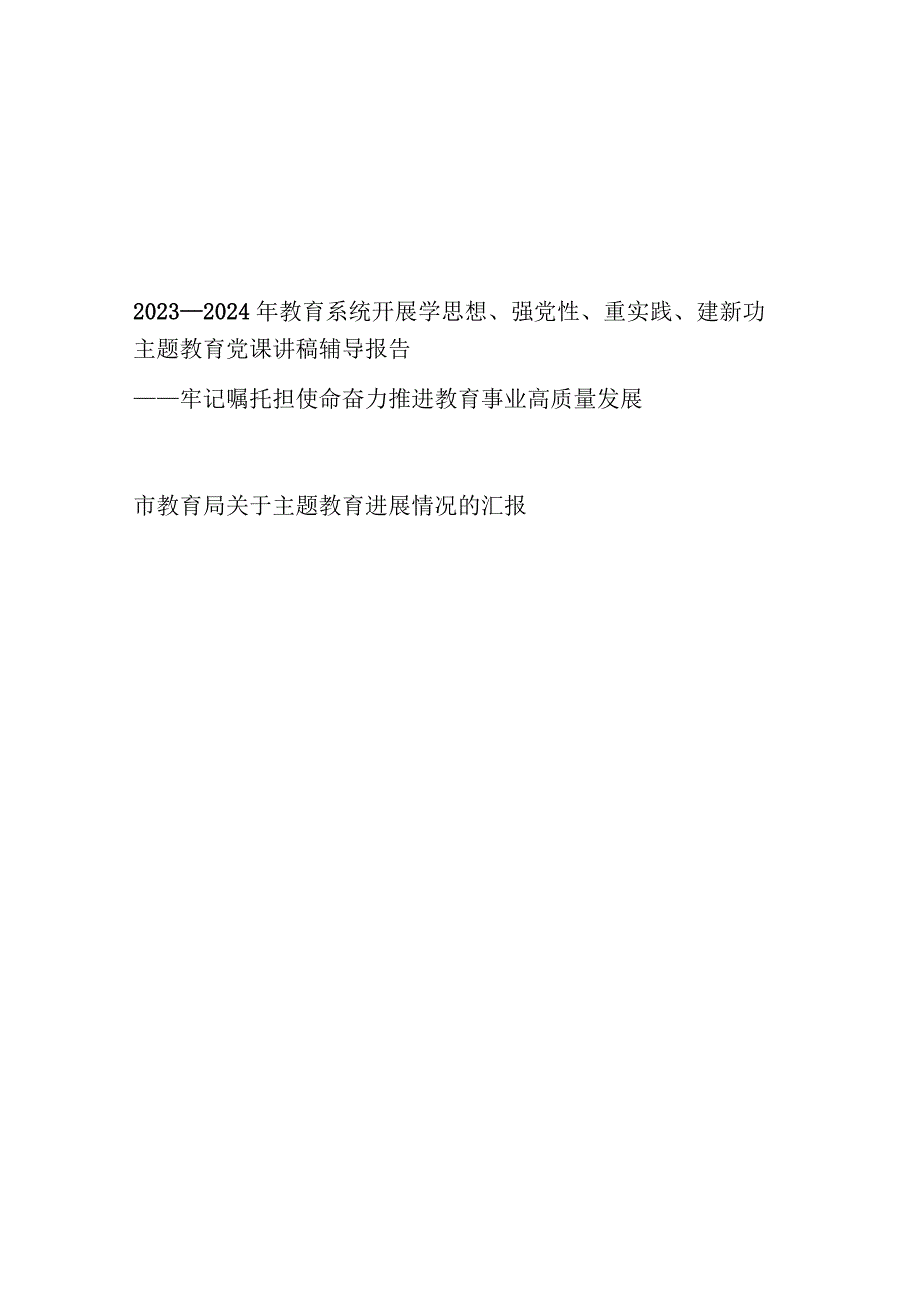 2023—2024年教育系统开展学思想、强党性、重实践、建新功主题教育党课讲稿辅导报告

——牢记嘱托担使命奋力推进教育事业高质量发展

市教育局关于主题教育进展情况的汇报